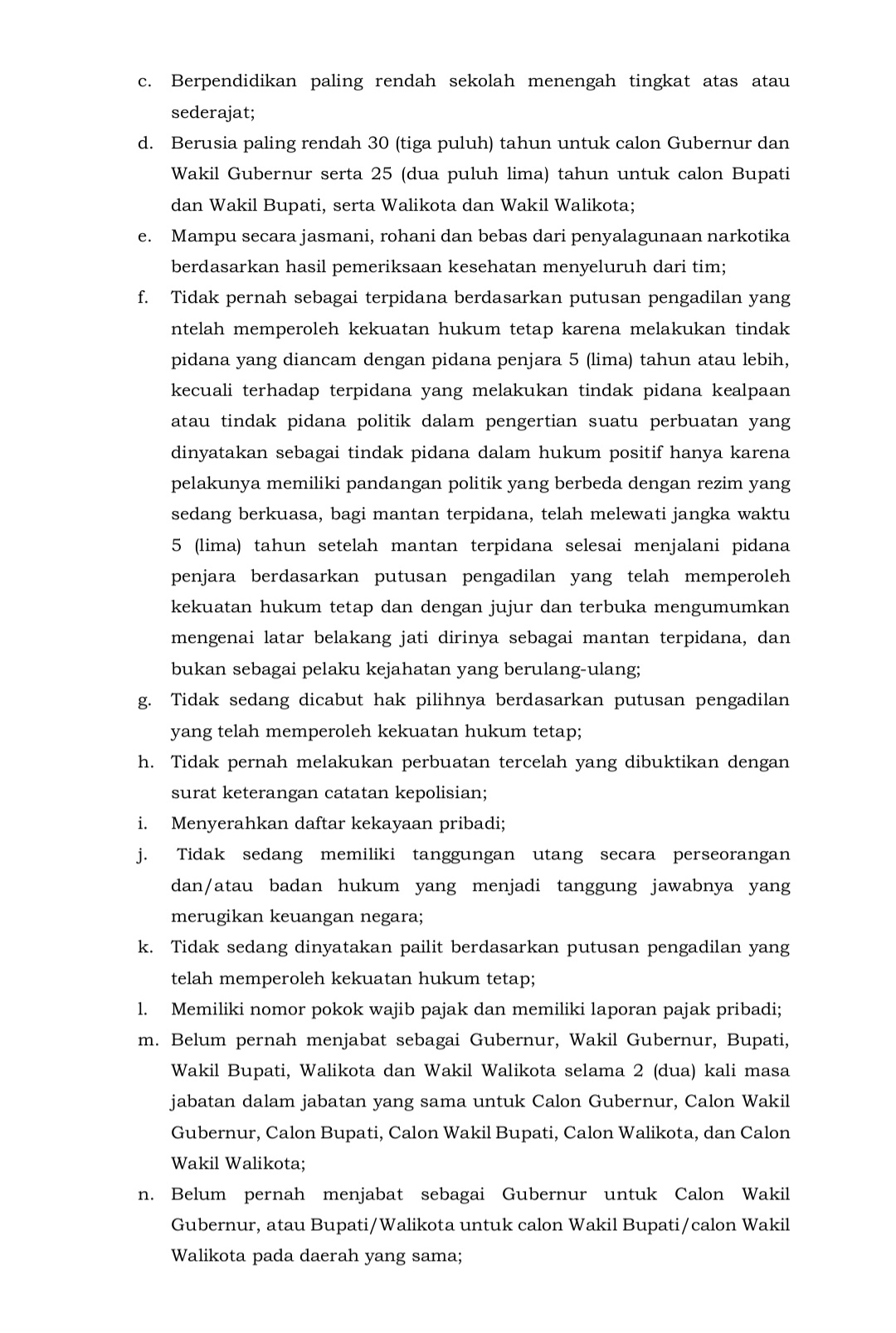 c. Berpendidikan paling rendah sekolah menengah tingkat atas atau sederajat;

d. Berusia paling rendah 30 (tiga puluh) tahun untuk calon Gubernur dan Wakil Gubernur serta 25 (dua puluh lima) tahun untuk calon Bupati dan Wakil Bupati, serta Walikota dan Wakil Walikota;

e. Mampu secara jasmani, rohani dan bebas dari penyalagunaan narkotika berdasarkan hasil pemeriksaan kesehatan menyeluruh dari tim;

f. Tidak pernah sebagai terpidana berdasarkan putusan pengadilan yang ntelah memperoleh kekuatan hukum tetap karena melakukan tindak pidana yang diancam dengan pidana penjara 5 (lima) tahun atau lebih, kecuali terhadap terpidana yang melakukan tindak pidana kealpaan atau tindak pidana politik dalam pengertian suatu perbuatan yang dinyatakan sebagai tindak pidana dalam hukum positif hanya karena pelakunya memiliki pandangan politik yang berbeda dengan rezim yang sedang berkuasa, bagi mantan terpidana, telah melewati jangka waktu 5 (lima) tahun setelah mantan terpidana selesai menjalani pidana penjara berdasarkan putusan pengadilan yang telah memperoleh kekuatan hukum tetap dan dengan jujur dan terbuka mengumumkan mengenai latar belakang jati dirinya sebagai mantan terpidana, dan bukan sebagai pelaku kejahatan yang berulang-ulang;

g. Tidak sedang dicabut hak pilihnya berdasarkan putusan pengadilan yang telah memperoleh kekuatan hukum tetap;

h. Tidak pernah melakukan perbuatan tercelah yang dibuktikan dengan surat keterangan catatan kepolisian;

i. Menyerahkan daftar kekayaan pribadi;

j. Tidak sedang memiliki tanggungan utang secara perseorangan dan/atau badan hukum yang menjadi tanggung jawabnya yang merugikan keuangan negara;

k. Tidak sedang dinyatakan pailit berdasarkan putusan pengadilan yang telah memperoleh kekuatan hukum tetap;

l. Memiliki nomor pokok wajib pajak dan memiliki laporan pajak pribadi;

m. Belum pernah menjabat sebagai Gubernur, Wakil Gubernur, Bupati, Wakil Bupati, Walikota dan Wakil Walikota selama 2 (dua) kali masa jabatan dalam jabatan yang sama untuk Calon Gubernur, Calon Wakil Gubernur, Calon Bupati, Calon Wakil Bupati, Calon Walikota, dan Calon Wakil Walikota;

n. Belum pernah menjabat sebagai Gubernur untuk Calon Wakil Gubernur, atau Bupati/Walikota untuk calon Wakil Bupati/calon Wakil Walikota pada daerah yang sama;